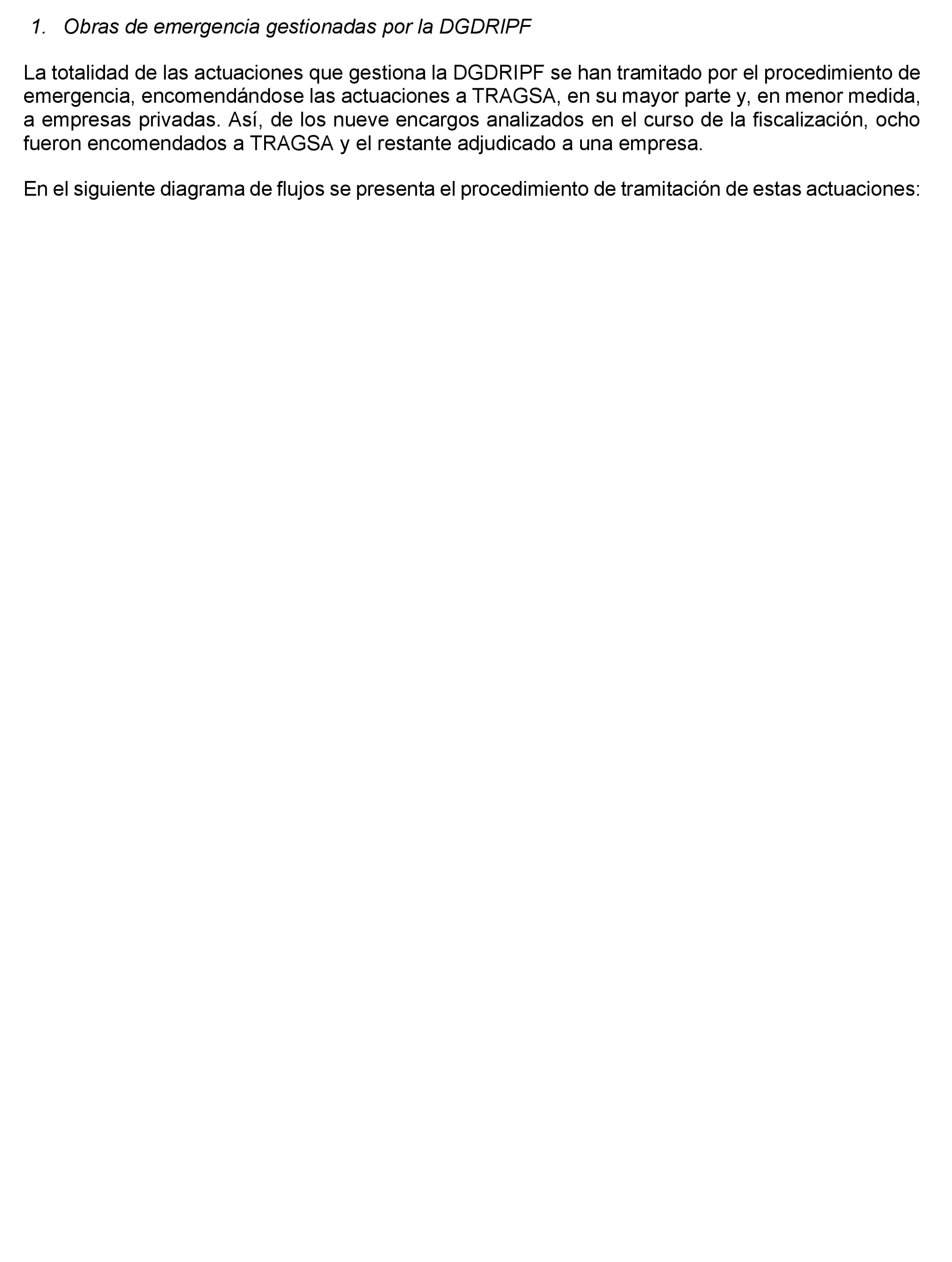 1. Obras de emergencia gestionadas por la DGDRIPF

La totalidad de las actuaciones que gestiona la DGDRIPF se han tramitado por el procedimiento de emergencia, encomendándose las actuaciones a TRAGSA, en su mayor parte y, en menor medida, a empresas privadas. Así, de los nueve encargos analizados en el curso de la fiscalización, ocho fueron encomendados a TRAGSA y el restante adjudicado a una empresa.

En el siguiente diagrama de flujos se presenta el procedimiento de tramitación de estas actuaciones: